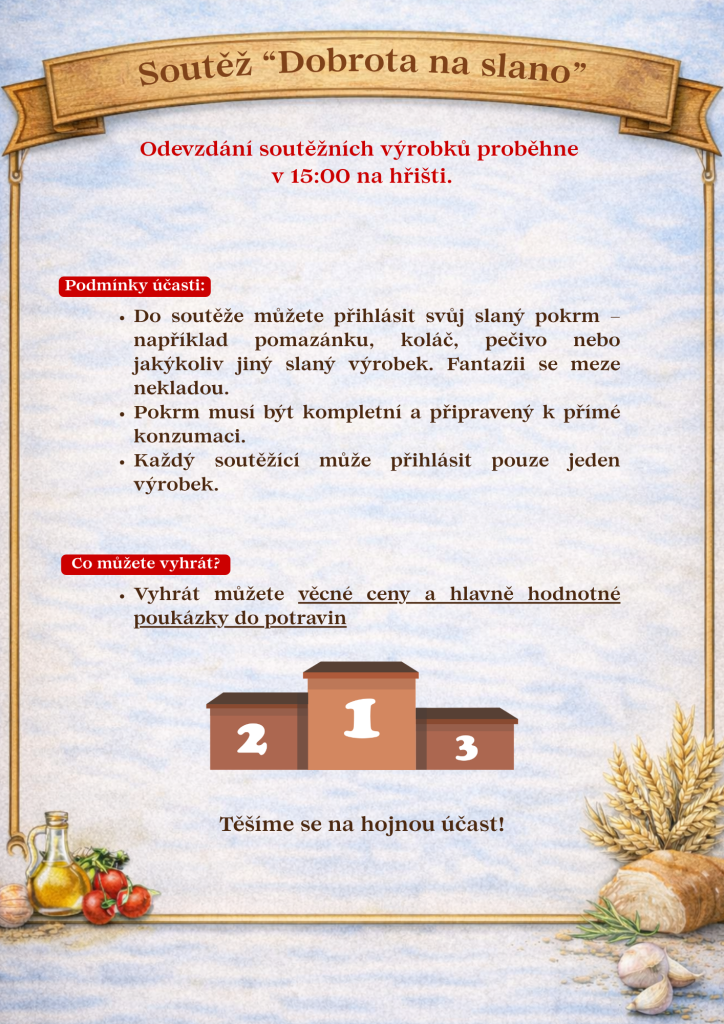 Soutěž “Dobrota na slano”

Odevzdání soutěžních výrobků proběhne v 15:00 na hřišti.

Podmínky účasti:

• Do soutěže můžete přihlásit svůj slaný pokrm – například pomazánku, koláč, pečivo nebo jakýkoliv jiný slaný výrobek. Fantazii se meze nekladou.
• Pokrm musí být kompletní a připravený k přímé konzumaci.
• Každý soutěžící může přihlásit pouze jeden výrobek.

Co můžete vyhrát?

• Vyhrát můžete věcné ceny a hlavně hodnotné poukázky do potravin

2 1 3

Těšíme se na hojnou účast!